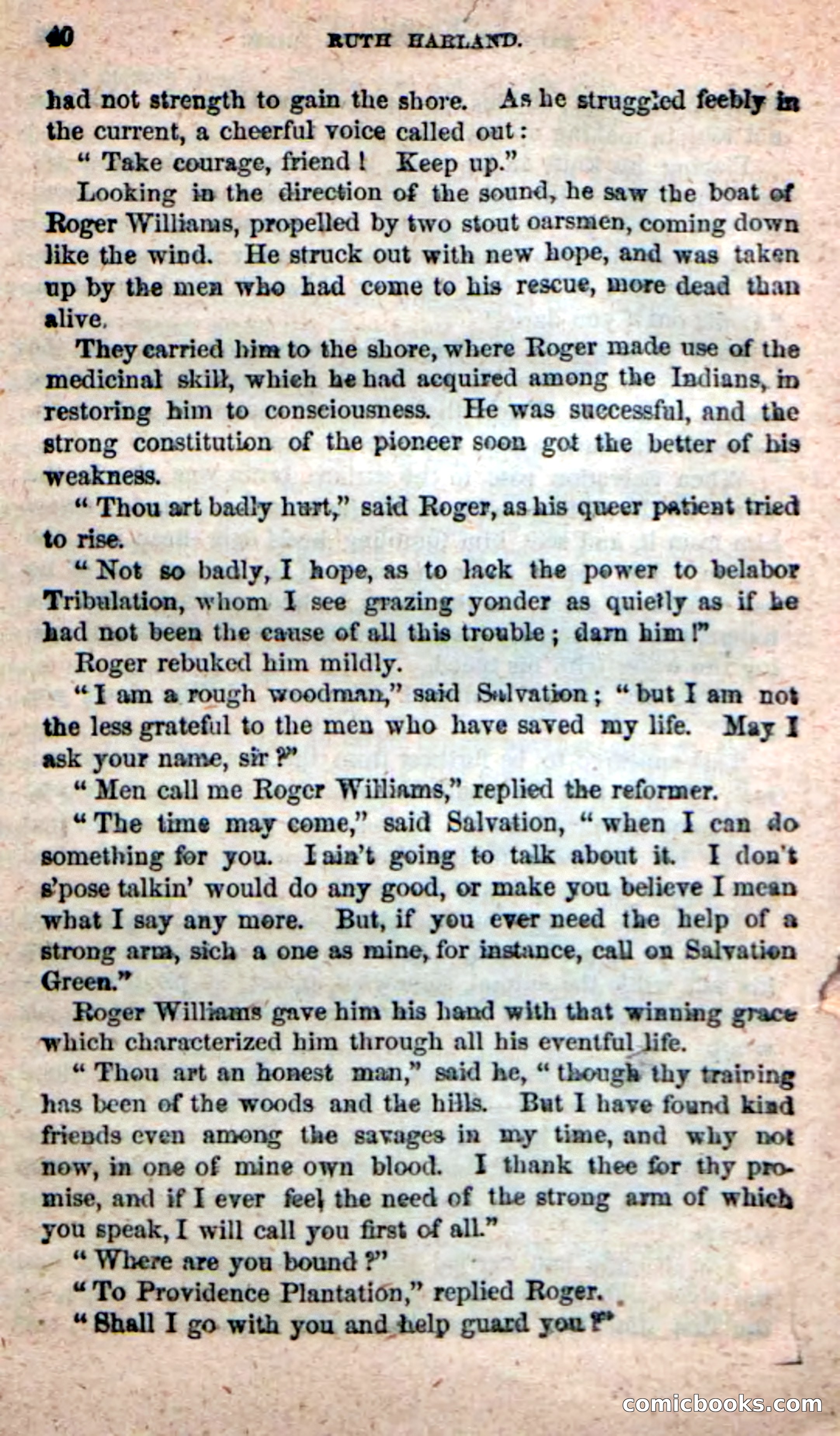 40 RUTH HARLAND.

had not strength to gain the shore. As he struggled feebly in the current, a cheerful voice called out:

"Take courage, friend! Keep up."

Looking in the direction of the sound, he saw the boat of Roger Williams, propelled by two stout oarsmen, coming down like the wind. He struck out with new hope, and was taken up by the men who had come to his rescue, more dead than alive.

They carried him to the shore, where Roger made use of the medicinal skill, which he had acquired among the Indians, in restoring him to consciousness. He was successful, and the strong constitution of the pioneer soon got the better of his weakness.

"Thou art badly hurt," said Roger, as his queer patient tried to rise.

"Not so badly, I hope, as to lack the power to belabor Tribulation, whom I see grazing yonder as quietly as if he had not been the cause of all this trouble; darn him!"

Roger rebuked him mildly.

"I am a rough woodman," said Salvation; "but I am not the less grateful to the men who have saved my life. May I ask your name, sir?"

"Men call me Roger Williams," replied the reformer.

"The time may come," said Salvation, "when I can do something for you. I ain't going to talk about it. I don't s'pose talkin' would do any good, or make you believe I mean what I say any more. But, if you ever need the help of a strong arm, sich a one as mine, for instance, call on Salvation Green."

Roger Williams gave him his hand with that winning grace which characterized him through all his eventful life.

"Thou art an honest man," said he, "though thy training has been of the woods and the hills. But I have found kind friends even among the savages in my time, and why not now, in one of mine own blood. I thank thee for thy promise, and if I ever feel the need of the strong arm of which you speak, I will call you first of all."

"Where are you bound?"

"To Providence Plantation," replied Roger.

"Shall I go with you and help guard you?"

comicbooks.com